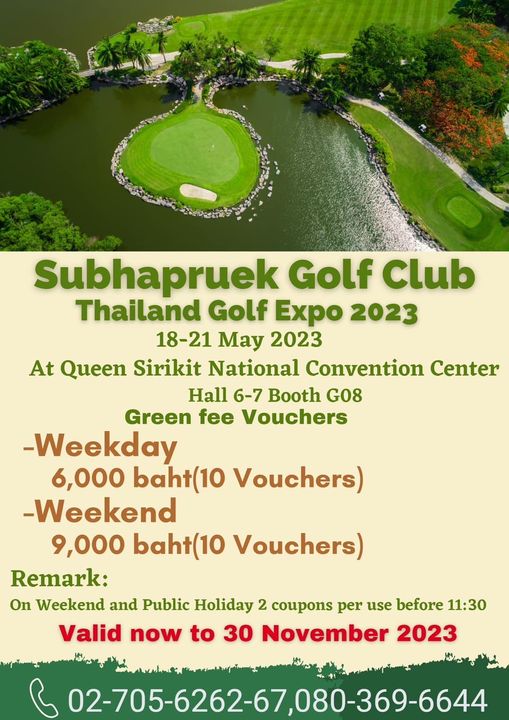 Subhapruek Golf Club
Thailand Golf Expo 2023
18-21 May 2023
At Queen Sirikit National Convention Center
Hall 6-7 Booth G08
Green fee Vouchers

-Weekday
6,000 baht(10 Vouchers)
-Weekend
9,000 baht(10 Vouchers)

Remark:
On Weekend and Public Holiday 2 coupons per use before 11:30

Valid now to 30 November 2023

02-705-6262-67,080-369-6644